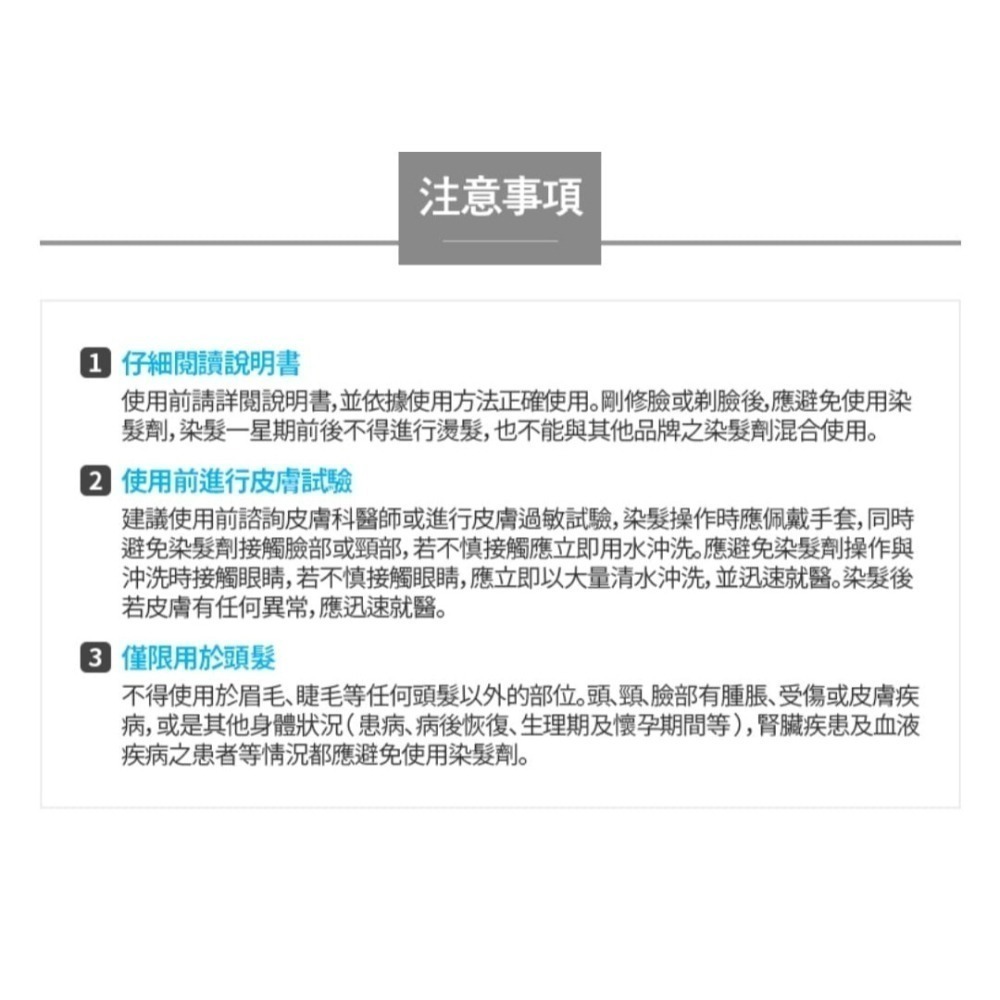 注意事項

1 仔細閱讀說明書
使用前請詳閱說明書，並依據使用方法正確使用。剛修臉或剃臉後，應避免使用染髮劑，染髮一星期前後不得進行燙髮，也不能與其他品牌之染髮劑混合使用。

2 使用前進行皮膚試驗
建議使用前諮詢皮膚科醫師或進行皮膚過敏試驗，染髮操作時應佩戴手套，同時避免染髮劑接觸臉部或頸部，若不慎接觸應立即用水沖洗。應避免染髮劑操作與沖洗時接觸眼睛，若不慎接觸眼睛，應立即以大量清水沖洗，並迅速就醫。染髮後若皮膚有任何異常，應迅速就醫。

3 僅限用於頭髮
不得使用於眉毛、睫毛等任何頭髮以外的部位。頭、頸、臉部有腫脹、受傷或皮膚疾病，或是其他身體狀況（患病、病後恢復、生理期及懷孕期間等），腎臟疾患及血液疾病之患者等情況都應避免使用染髮劑。